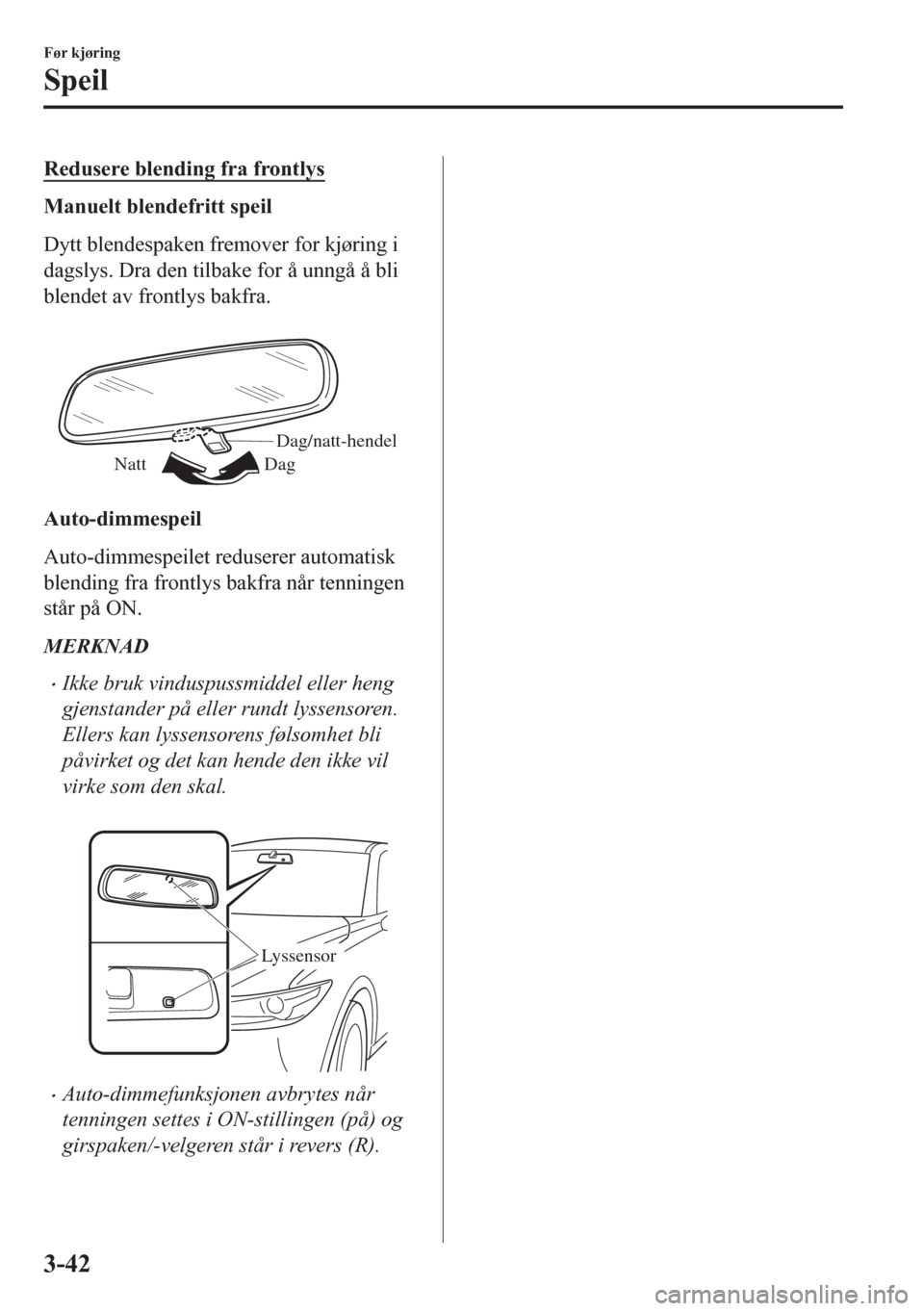 Før kjøring

Speil

Redusere blending fra frontlys

Manuelt blendefritt speil

Dytt blendespaken fremover for kjøring i dagslys. Dra den tilbake for å unngå å bli blendet av frontlys bakfra.

Dag/natt-hendel
Natt
Dag

Auto-dimmespeil

Auto-dimmespeilet reduserer automatisk blending fra frontlys bakfra når tenningen står på ON.

MERKNAD

• Ikke bruk vinduspussmiddel eller heng gjenstander på eller rundt lyssensoren. Ellers kan lyssensorens følsomhet bli påvirket og det kan hende den ikke vil virke som den skal.

Lyssensor

• Auto-dimmefunksjonen avbrytes når tenningen settes i ON-stillingen (på) og girspaken/-velgeren står i revers (R).

3-42

carmanualsonline.info